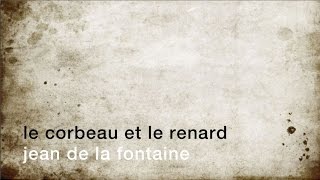 le corbeau et le renard
jean de la fontaine